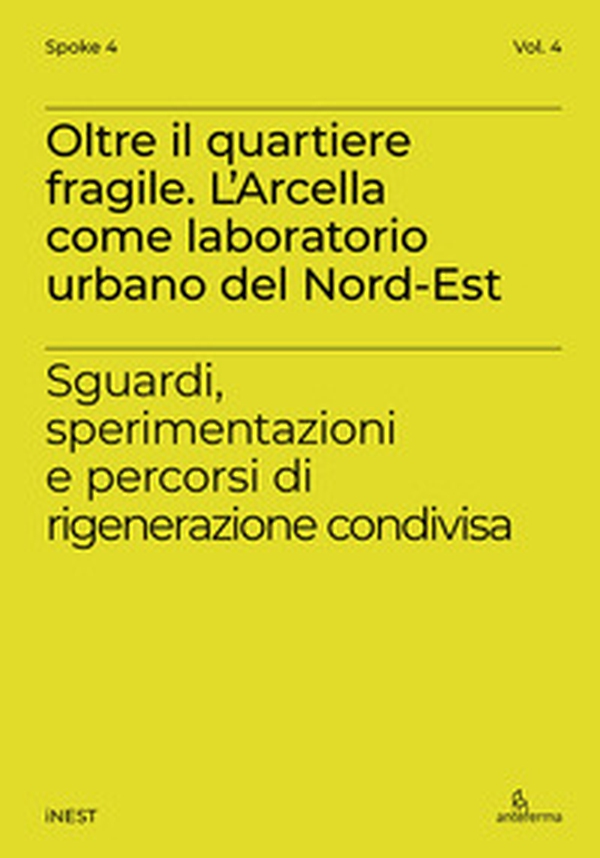 Spoke 4

Vol. 4

Oltre il quartiere fragile. L'Arcella come laboratorio urbano del Nord-Est

Sguardi, sperimentazioni e percorsi di rigenerazione condivisa

iNEST

anteferma